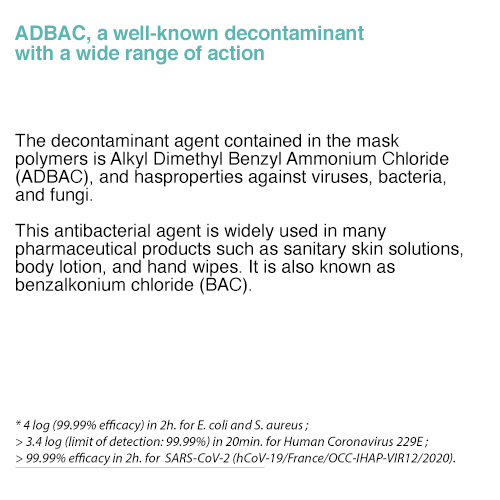 ADBAC, a well-known decontaminant with a wide range of action

The decontaminant agent contained in the mask polymers is Alkyl Dimethyl Benzyl Ammonium Chloride (ADBAC), and hasproperties against viruses, bacteria, and fungi.

This antibacterial agent is widely used in many pharmaceutical products such as sanitary skin solutions, body lotion, and hand wipes. It is also known as benzalkonium chloride (BAC).

* 4 log (99.99% efficacy) in 2h. for E. coli and S. aureus ;
> 3.4 log (limit of detection: 99.99%) in 20min. for Human Coronavirus 229E ;
> 99.99% efficacy in 2h. for SARS-CoV-2 (hCoV-19/France/OCC-IHAP-VIR12/2020).